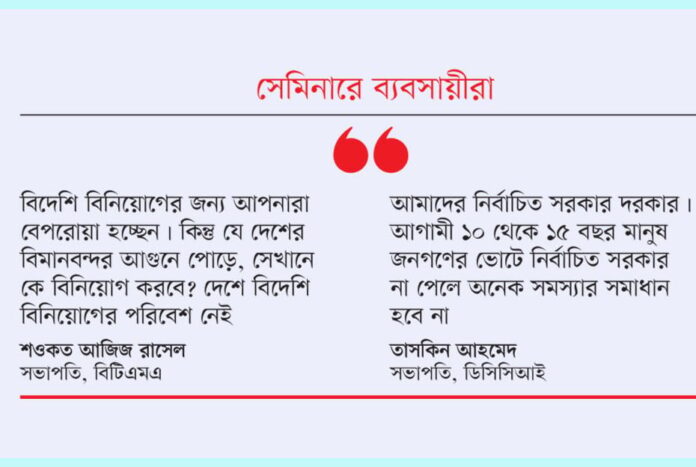 সেমিনারে ব্যবসায়ীরা

বিদেশি বিনিয়োগের জন্য আপনারা বেপরোয়া হচ্ছেন। কিন্তু যে দেশের বিমানবন্দর আগুনে পোড়ে, সেখানে কে বিনিয়োগ করবে? দেশে বিদেশি বিনিয়োগের পরিবেশ নেই

শওকত আজিজ রাসেল
সভাপতি, বিটিএমএ

আমাদের নির্বাচিত সরকার দরকার। আগামী ১০ থেকে ১৫ বছর মানুষ জনগণের ভোটে নির্বাচিত সরকার না পেলে অনেক সমস্যার সমাধান হবে না

তাসকিন আহমেদ
সভাপতি, ডিসিসিআই